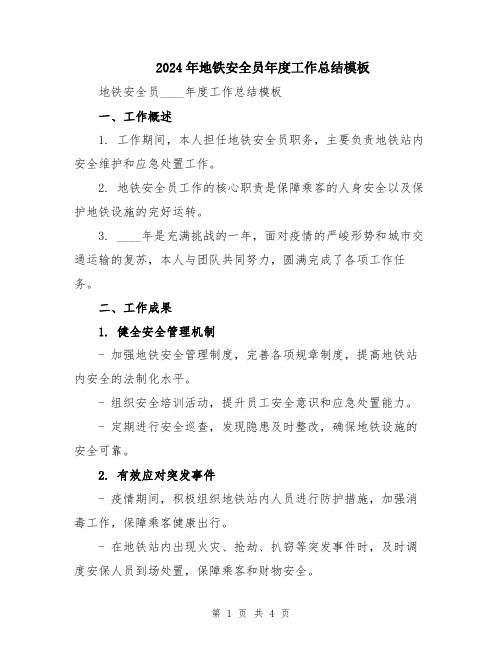 2024年地铁安全员年度工作总结模板

地铁安全员____年度工作总结模板

一、工作概述

1. 工作期间，本人担任地铁安全员职务，主要负责地铁站内安全维护和应急处置工作。

2. 地铁安全员工作的核心职责是保障乘客的人身安全以及保护地铁设施的完好运转。

3. ____年是充满挑战的一年，面对疫情的严峻形势和城市交通运输的复苏，本人与团队共同努力，圆满完成了各项工作任务。

二、工作成果

1. 健全安全管理机制

- 加强地铁安全管理制度，完善各项规章制度，提高地铁站内安全的法制化水平。

- 组织安全培训活动，提升员工安全意识和应急处置能力。

- 定期进行安全巡查，发现隐患及时整改，确保地铁设施的安全可靠。

2. 有效应对突发事件

- 疫情期间，积极组织地铁站内人员进行防护措施，加强消毒工作，保障乘客健康出行。

- 在地铁站内出现火灾、抢劫、扒窃等突发事件时，及时调度安保人员到场处置，保障乘客和财物安全。

第 1 页 共 4 页